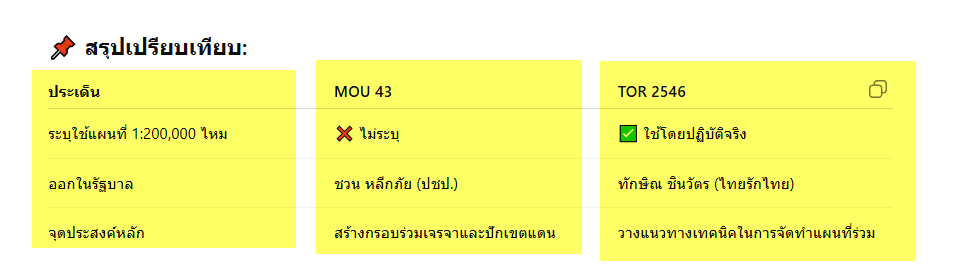 📌 สรุปเปรียบเทียบ:

| ประเด็น | MOU 43 | TOR 2546 |
|---|---|---|
| ระบุใช้แผนที่ 1:200,000 ไหม | ❌ ไม่ระบุ | ✅ ใช้โดยปฏิบัติจริง |
| ออกในรัฐบาล | ชวน หลีกภัย (ปชป.) | ทักษิณ ชินวัตร (ไทยรักไทย) |
| จุดประสงค์หลัก | สร้างกรอบร่วมเจรจาและปักเขตแดน | วางแนวทางเทคนิคในการจัดทำแผนที่ร่วม |